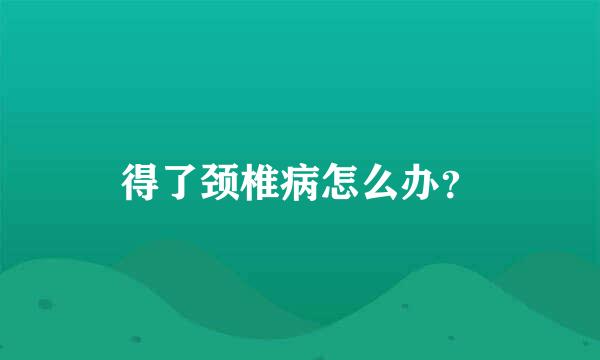 得了颈椎病怎么办？